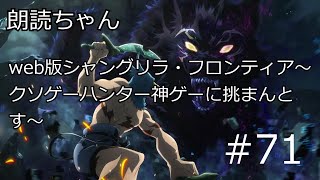 朗読ちゃん

web版シャングリラ・フロンティア～クソゲーハンター神ゲーに挑まんとす～

#71